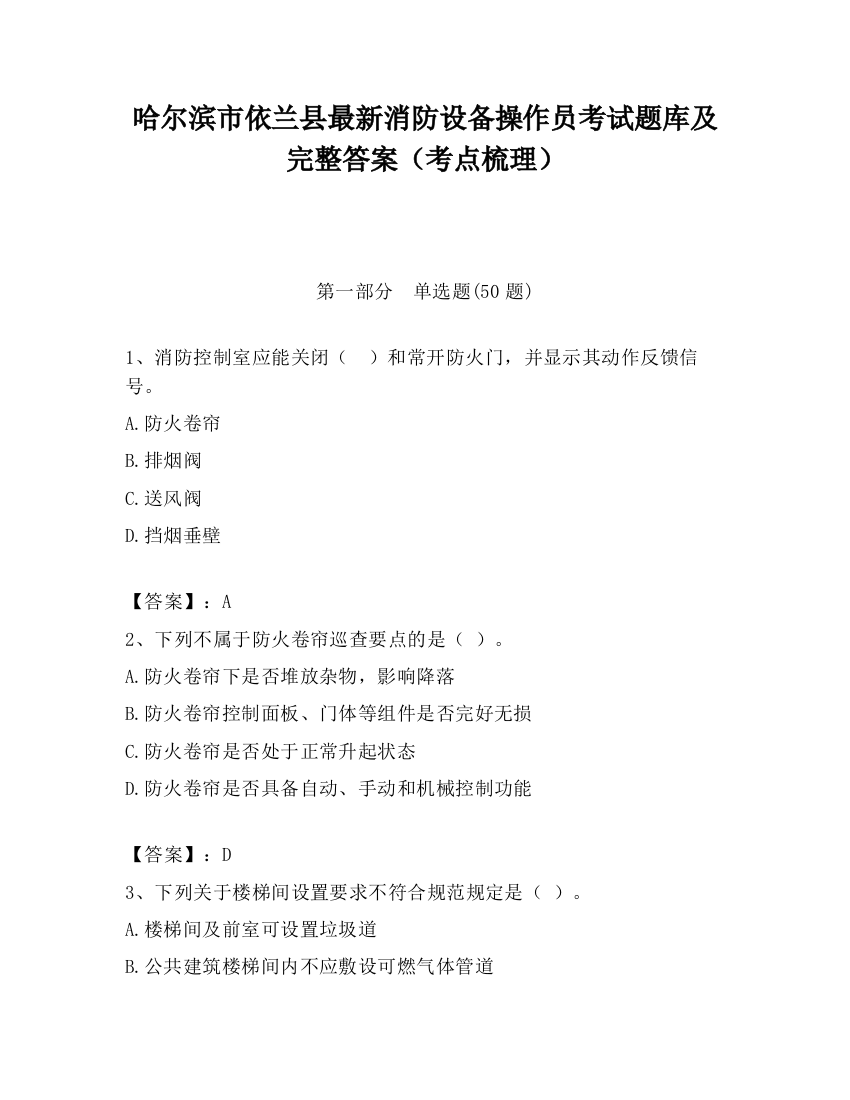 哈尔滨市依兰县最新消防设备操作员考试题库及完整答案（考点梳理）

第一部分　单选题(50 题)

1、消防控制室应能关闭（　）和常开防火门，并显示其动作反馈信号。

A.防火卷帘

B.排烟阀

C.送风阀

D.挡烟垂壁

【答案】：A

2、下列不属于防火卷帘巡查要点的是（ ）。

A.防火卷帘下是否堆放杂物，影响降落

B.防火卷帘控制面板、门体等组件是否完好无损

C.防火卷帘是否处于正常升起状态

D.防火卷帘是否具备自动、手动和机械控制功能

【答案】：D

3、下列关于楼梯间设置要求不符合规范规定是（ ）。

A.楼梯间及前室可设置垃圾道

B.公共建筑楼梯间内不应敷设可燃气体管道